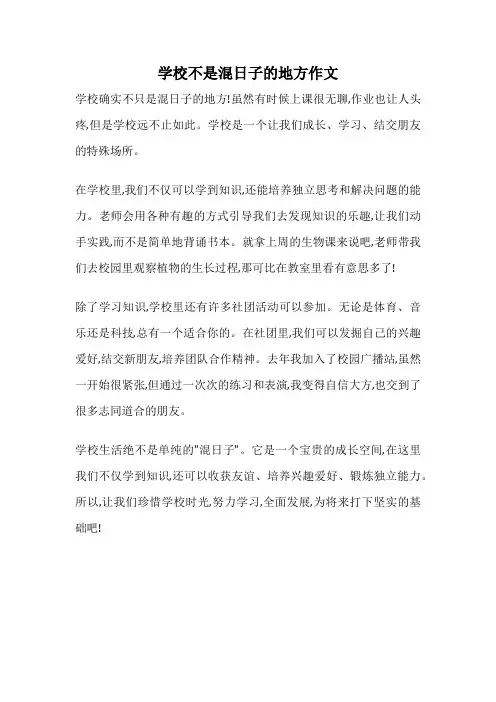 学校不是混日子的地方作文

学校确实不只是混日子的地方!虽然有时候上课很无聊,作业也让人头疼,但是学校远不止如此。学校是一个让我们成长、学习、结交朋友的特殊场所。

在学校里,我们不仅可以学到知识,还能培养独立思考和解决问题的能力。老师会用各种有趣的方式引导我们去发现知识的乐趣,让我们动手实践,而不是简单地背诵书本。就拿上周的生物课来说吧,老师带我们去校园里观察植物的生长过程,那可比在教室里看有意思多了!

除了学习知识,学校里还有许多社团活动可以参加。无论是体育、音乐还是科技,总有一个适合你的。在社团里,我们可以发掘自己的兴趣爱好,结交新朋友,培养团队合作精神。去年我加入了校园广播站,虽然一开始很紧张,但通过一次次的练习和表演,我变得自信大方,也交到了很多志同道合的朋友。

学校生活绝不是单纯的"混日子"。它是一个宝贵的成长空间,在这里我们不仅学到知识,还可以收获友谊、培养兴趣爱好、锻炼独立能力。所以,让我们珍惜学校时光,努力学习,全面发展,为将来打下坚实的基础吧!